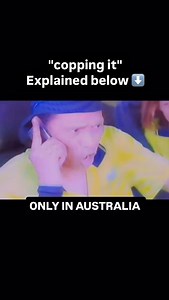 "copping it"
Explained below ⬇️

ONLY IN AUSTRALIA